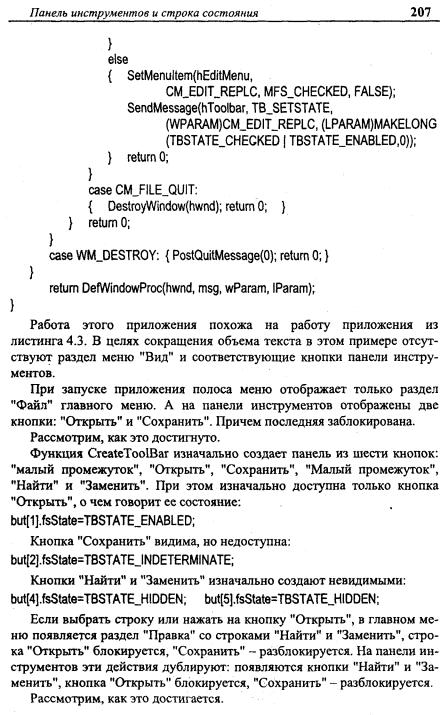 Панель инструментов и строка состояния 207

}
else
{ SetMenuItem(hEditMenu,
CM_EDIT_REPLC, MFS_CHECKED, FALSE);
SendMessage(hToolbar, TB_SETSTATE,
(WPARAM)CM_EDIT_REPLC, (LPARAM)MAKELONG
(TBSTATE_CHECKED | TBSTATE_ENABLED,0));
} return 0;
}
case CM_FILE_QUIT:
{ DestroyWindow(hwnd); return 0; }
} return 0;
}
case WM_DESTROY: { PostQuitMessage(0); return 0; }
}
return DefWindowProc(hwnd, msg, wParam, lParam);
}

Работа этого приложения похожа на работу приложения из листинга 4.3. В целях сокращения объема текста в этом примере отсутствуют раздел меню "Вид" и соответствующие кнопки панели инструментов.

При запуске приложения полоса меню отображает только раздел "Файл" главного меню. А на панели инструментов отображены две кнопки: "Открыть" и "Сохранить". Причем последняя заблокирована.

Рассмотрим, как это достигнуто.

Функция CreateToolBar изначально создает панель из шести кнопок: "малый промежуток", "Открыть", "Сохранить", "Малый промежуток", "Найти" и "Заменить". При этом изначально доступна только кнопка "Открыть", о чем говорит ее состояние:

but[1].fsState=TBSTATE_ENABLED;

Кнопка "Сохранить" видима, но недоступна:

but[2].fsState=TBSTATE_INDETERMINATE;

Кнопки "Найти" и "Заменить" изначально создают невидимыми:

but[4].fsState=TBSTATE_HIDDEN; but[5].fsState=TBSTATE_HIDDEN;

Если выбрать строку или нажать на кнопку "Открыть", в главном меню появляется раздел "Правка" со строками "Найти" и "Заменить", строка "Открыть" блокируется, "Сохранить" – разблокируется. На панели инструментов эти действия дублируют: появляются кнопки "Найти" и "Заменить", кнопка "Открыть" блокируется, "Сохранить" – разблокируется.

Рассмотрим, как это достигается.